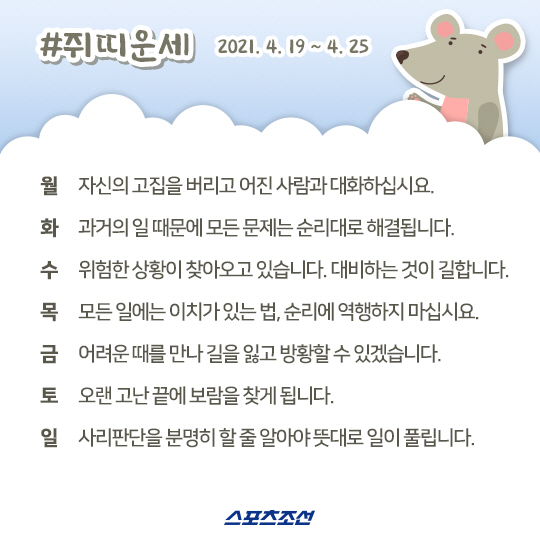 #쥐띠운세 2021. 4. 19 ~ 4. 25

월 자신의 고집을 버리고 어진 사람과 대화하십시요.

화 과거의 일 때문에 모든 문제는 순리대로 해결됩니다.

수 위험한 상황이 찾아오고 있습니다. 대비하는 것이 길합니다.

목 모든 일에는 이치가 있는 법, 순리에 역행하지 마십시요.

금 어려운 때를 만나 길을 잃고 방황할 수 있겠습니다.

토 오랜 고난 끝에 보람을 찾게 됩니다.

일 사리판단을 분명히 할 줄 알아야 뜻대로 일이 풀립니다.

스포츠조선